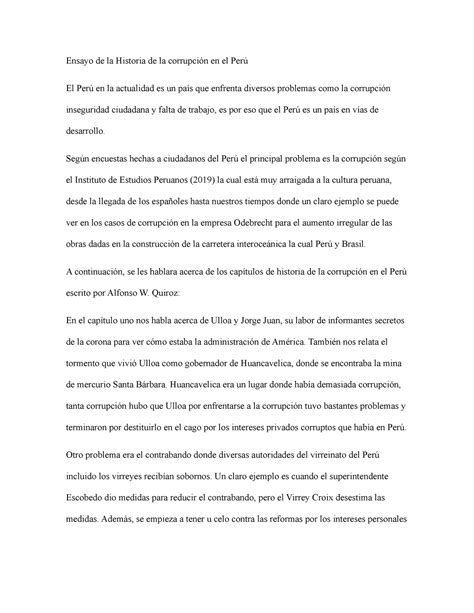 Ensayo de la Historia de la corrupción en el Perú

El Perú en la actualidad es un país que enfrenta diversos problemas como la corrupción inseguridad ciudadana y falta de trabajo, es por eso que el Perú es un país en vías de desarrollo.

Según encuestas hechas a ciudadanos del Perú el principal problema es la corrupción según el Instituto de Estudios Peruanos (2019) la cual está muy arraigada a la cultura peruana, desde la llegada de los españoles hasta nuestros tiempos donde un claro ejemplo se puede ver en los casos de corrupción en la empresa Odebrecht para el aumento irregular de las obras dadas en la construcción de la carretera interoceánica la cual Perú y Brasil.

A continuación, se les hablara acerca de los capítulos de historia de la corrupción en el Perú escrito por Alfonso W. Quiroz:

En el capítulo uno nos habla acerca de Ulloa y Jorge Juan, su labor de informantes secretos de la corona para ver cómo estaba la administración de América. También nos relata el tormento que vivió Ulloa como gobernador de Huancavelica, donde se encontraba la mina de mercurio Santa Bárbara. Huancavelica era un lugar donde había demasiada corrupción, tanta corrupción hubo que Ulloa por enfrentarse a la corrupción tuvo bastantes problemas y terminaron por destituirlo en el cago por los intereses privados corruptos que había en Perú.

Otro problema era el contrabando donde diversas autoridades del virreinato del Perú incluido los virreyes recibían sobornos. Un claro ejemplo es cuando el superintendente Escobedo dio medidas para reducir el contrabando, pero el Virrey Croix desestima las medidas. Además, se empieza a tener u celo contra las reformas por los intereses personales